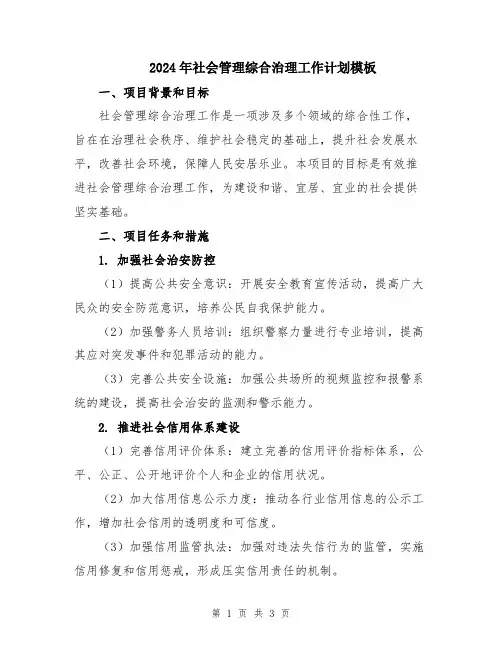 2024年社会管理综合治理工作计划模板

一、项目背景和目标

社会管理综合治理工作是一项涉及多个领域的综合性工作，旨在在治理社会秩序、维护社会稳定的基础上，提升社会发展水平，改善社会环境，保障人民安居乐业。本项目的目标是有效推进社会管理综合治理工作，为建设和谐、宜居、宜业的社会提供坚实基础。

二、项目任务和措施

1. 加强社会治安防控

（1）提高公共安全意识：开展安全教育宣传活动，提高广大民众的安全防范意识，培养公民自我保护能力。

（2）加强警务人员培训：组织警察力量进行专业培训，提高其应对突发事件和犯罪活动的能力。

（3）完善公共安全设施：加强公共场所的视频监控和报警系统的建设，提高社会治安的监测和警示能力。

2. 推进社会信用体系建设

（1）完善信用评价体系：建立完善的信用评价指标体系，公平、公正、公开地评价个人和企业的信用状况。

（2）加大信用信息公示力度：推动各行业信用信息的公示工作，增加社会信用的透明度和可信度。

（3）加强信用监管执法：加强对违法失信行为的监管，实施信用修复和信用惩戒，形成压实信用责任的机制。

第 1 页 共 3 页